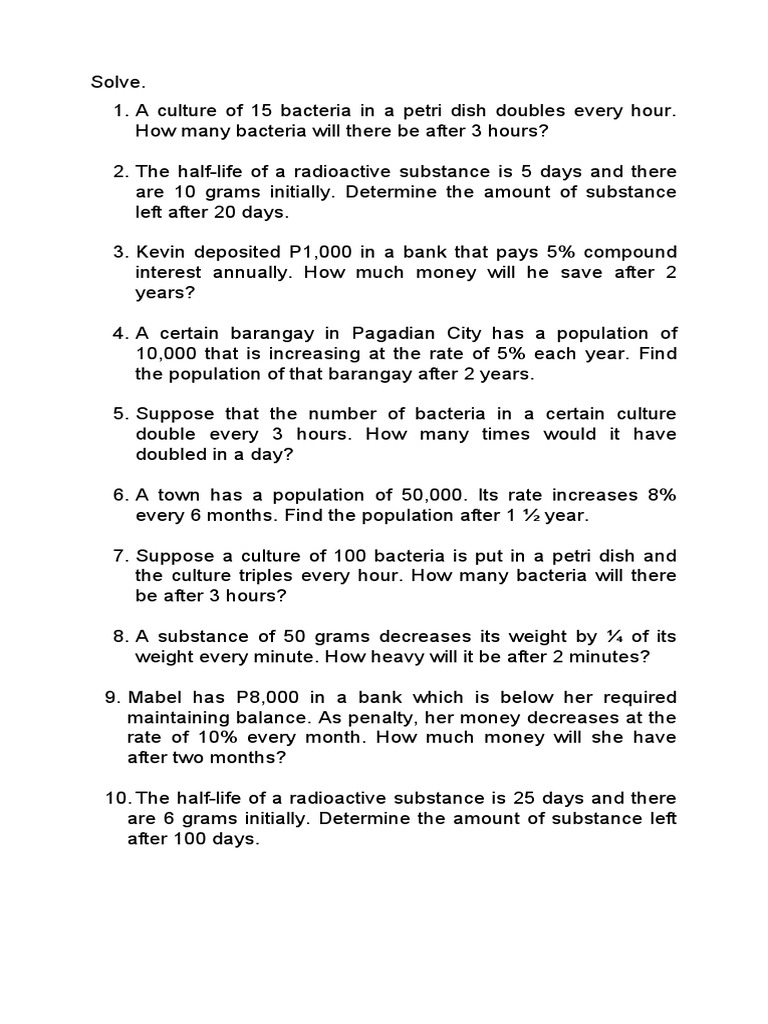 Solve.

1. A culture of 15 bacteria in a petri dish doubles every hour. How many bacteria will there be after 3 hours?

2. The half-life of a radioactive substance is 5 days and there are 10 grams initially. Determine the amount of substance left after 20 days.

3. Kevin deposited P1,000 in a bank that pays 5% compound interest annually. How much money will he save after 2 years?

4. A certain barangay in Pagadian City has a population of 10,000 that is increasing at the rate of 5% each year. Find the population of that barangay after 2 years.

5. Suppose that the number of bacteria in a certain culture double every 3 hours. How many times would it have doubled in a day?

6. A town has a population of 50,000. Its rate increases 8% every 6 months. Find the population after 1 ½ year.

7. Suppose a culture of 100 bacteria is put in a petri dish and the culture triples every hour. How many bacteria will there be after 3 hours?

8. A substance of 50 grams decreases its weight by ¼ of its weight every minute. How heavy will it be after 2 minutes?

9. Mabel has P8,000 in a bank which is below her required maintaining balance. As penalty, her money decreases at the rate of 10% every month. How much money will she have after two months?

10. The half-life of a radioactive substance is 25 days and there are 6 grams initially. Determine the amount of substance left after 100 days.